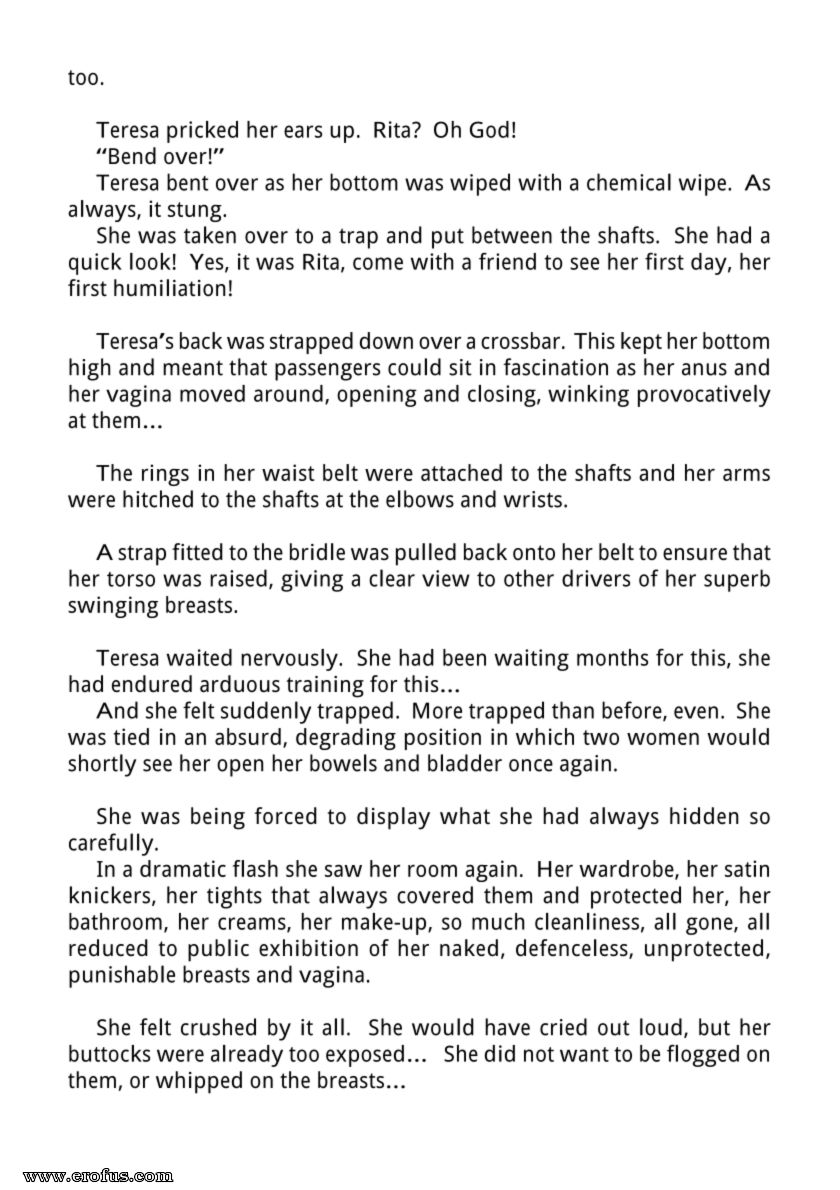 too.

Teresa pricked her ears up. Rita? Oh God!
"Bend over!"
Teresa bent over as her bottom was wiped with a chemical wipe. As always, it stung.
She was taken over to a trap and put between the shafts. She had a quick look! Yes, it was Rita, come with a friend to see her first day, her first humiliation!

Teresa's back was strapped down over a crossbar. This kept her bottom high and meant that passengers could sit in fascination as her anus and her vagina moved around, opening and closing, winking provocatively at them...

The rings in her waist belt were attached to the shafts and her arms were hitched to the shafts at the elbows and wrists.

A strap fitted to the bridle was pulled back onto her belt to ensure that her torso was raised, giving a clear view to other drivers of her superb swinging breasts.

Teresa waited nervously. She had been waiting months for this, she had endured arduous training for this...
And she felt suddenly trapped. More trapped than before, even. She was tied in an absurd, degrading position in which two women would shortly see her open her bowels and bladder once again.

She was being forced to display what she had always hidden so carefully.
In a dramatic flash she saw her room again. Her wardrobe, her satin knickers, her tights that always covered them and protected her, her bathroom, her creams, her make-up, so much cleanliness, all gone, all reduced to public exhibition of her naked, defenceless, unprotected, punishable breasts and vagina.

She felt crushed by it all. She would have cried out loud, but her buttocks were already too exposed... She did not want to be flogged on them, or whipped on the breasts...

www.erofus.com